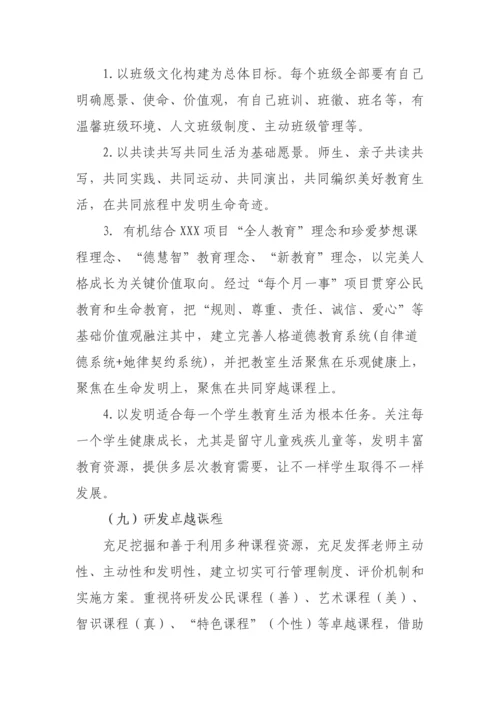 1. 以班级文化构建为总体目标。每个班级全部要有自己明确愿景、使命、价值观，有自己班训、班徽、班名等，有温馨班级环境、人文班级制度、主动班级管理等。

2. 以共读共写共同生活为基础愿景。师生、亲子共读共写，共同实践、共同运动、共同演出，共同编织美好教育生活，在共同旅程中发明生命奇迹。

3. 有机结合 XXX 项目“全人教育”理念和珍爱梦想课程理念、“德慧智”教育理念、“新教育”理念，以完美人格成长为关键价值取向。经过“每个月一事”项目贯穿公民教育和生命教育，把“规则、尊重、责任、诚信、爱心”等基础价值观融注其中，建立完善人格道德教育系统(自律道德系统+她律契约系统)，并把教室生活聚焦在乐观健康上，聚焦在生命发明上，聚焦在共同穿越课程上。

4. 以发明适合每一个学生教育生活为根本任务。关注每一个学生健康成长，尤其是留守儿童残疾儿童等，发明丰富教育资源，提供多层次教育需要，让不一样学生取得不一样发展。

（九）研发卓越课程

充足挖掘和善于利用多种课程资源，充足发挥老师主动性、主动性和发明性，建立切实可行管理制度、评价机制和实施方案。重视将研发公民课程（善）、艺术课程（美）、智识课程（真）、“特色课程”（个性）等卓越课程，借助